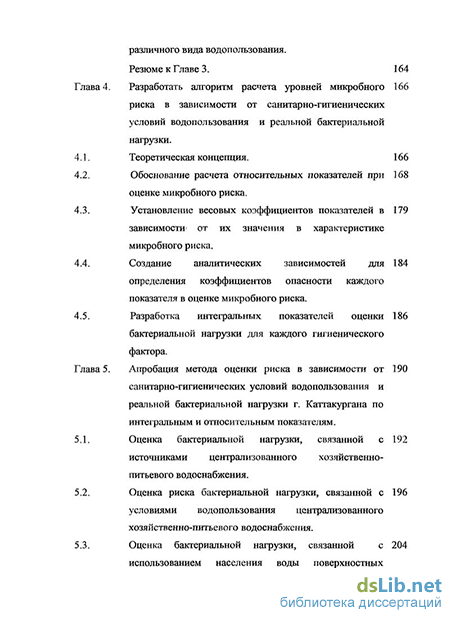 различного вида водопользования.

Резюме к Главе 3. 164

Глава 4. Разработать алгоритм расчета уровней микробного риска в зависимости от санитарно-гигиенических условий водопользования и реальной бактериальной нагрузки. 166

4.1. Теоретическая концепция. 166

4.2. Обоснование расчета относительных показателей при оценке микробного риска. 168

4.3. Установление весовых коэффициентов показателей в зависимости от их значения в характеристике микробного риска. 179

4.4. Создание аналитических зависимостей для определения коэффициентов опасности каждого показателя в оценке микробного риска. 184

4.5. Разработка интегральных показателей оценки бактериальной нагрузки для каждого гигиенического фактора. 186

Глава 5. Апробация метода оценки риска в зависимости от санитарно-гигиенических условий водопользования и реальной бактериальной нагрузки г. Каттакургана по интегральным и относительным показателям. 190

5.1. Оценка бактериальной нагрузки, связанной с источниками централизованного хозяйственно-питьевого водоснабжения. 192

5.2. Оценка риска бактериальной нагрузки, связанной с условиями водопользования централизованного хозяйственно-питьевого водоснабжения. 196

5.3. Оценка бактериальной нагрузки, связанной с использованием населения воды поверхностных 204

dsLib.net
библиотека диссертаций